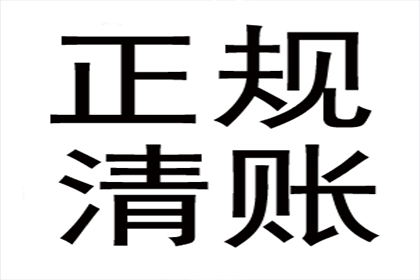 正规
清账